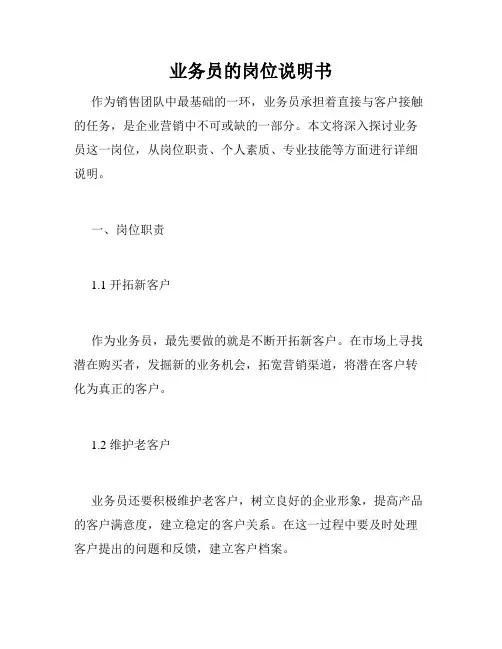 业务员的岗位说明书

作为销售团队中最基础的一环，业务员承担着直接与客户接触的任务，是企业营销中不可或缺的一部分。本文将深入探讨业务员这一岗位，从岗位职责、个人素质、专业技能等方面进行详细说明。

一、岗位职责

1.1 开拓新客户

作为业务员，最先要做的就是不断开拓新客户。在市场上寻找潜在购买者，发掘新的业务机会，拓宽营销渠道，将潜在客户转化为真正的客户。

1.2 维护老客户

业务员还要积极维护老客户，树立良好的企业形象，提高产品的客户满意度，建立稳定的客户关系。在这一过程中要及时处理客户提出的问题和反馈，建立客户档案。